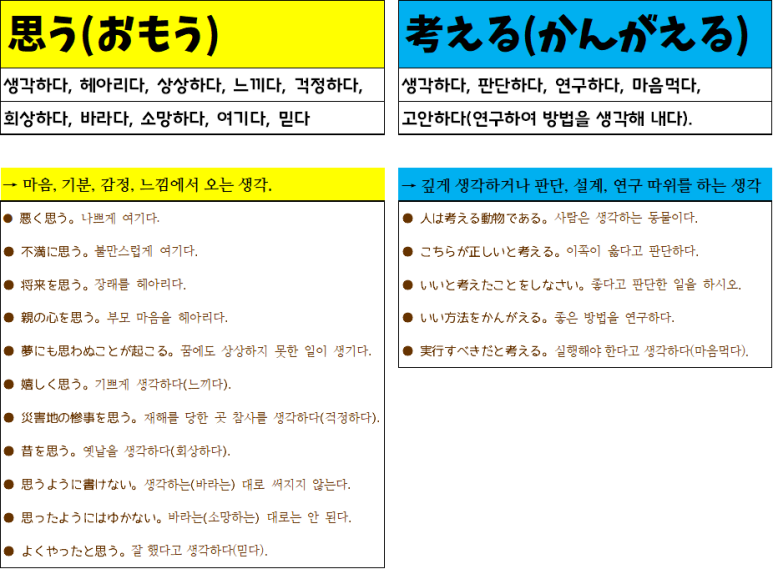 思う(おもう)

생각하다, 헤아리다, 상상하다, 느끼다, 걱정하다,

회상하다, 바라다, 소망하다, 여기다, 믿다

→ 마음, 기분, 감정, 느낌에서 오는 생각.

● 悪く思う。나쁘게 여기다.

● 不満に思う。불만스럽게 여기다.

● 将来を思う。장래를 헤아리다.

● 親の心を思う。부모 마음을 헤아리다.

● 夢にも思わぬことが起こる。꿈에도 상상하지 못한 일이 생기다.

● 嬉しく思う。기쁘게 생각하다(느끼다).

● 災害地の惨事を思う。재해를 당한 곳 참사를 생각하다(걱정하다).

● 昔を思う。옛날을 생각하다(회상하다).

● 思うように書けない。생각하는(바라는) 대로 써지지 않는다.

● 思ったようにはゆかない。바라는(소망하는) 대로는 안 된다.

● よくやったと思う。잘 했다고 생각하다(믿다).

考える(かんがえる)

생각하다, 판단하다, 연구하다, 마음먹다,

고안하다(연구하여 방법을 생각해 내다).

→ 깊게 생각하거나 판단, 설계, 연구 따위를 하는 생각

● 人は考える動物である。사람은 생각하는 동물이다.

● こちらが正しいと考える。이쪽이 옳다고 판단하다.

● いいと考えたことをしなさい。좋다고 판단한 일을 하시오.

● いい方法をかんがえる。좋은 방법을 연구하다.

● 実行すべきだと考える。실행해야 한다고 생각하다(마음먹다).